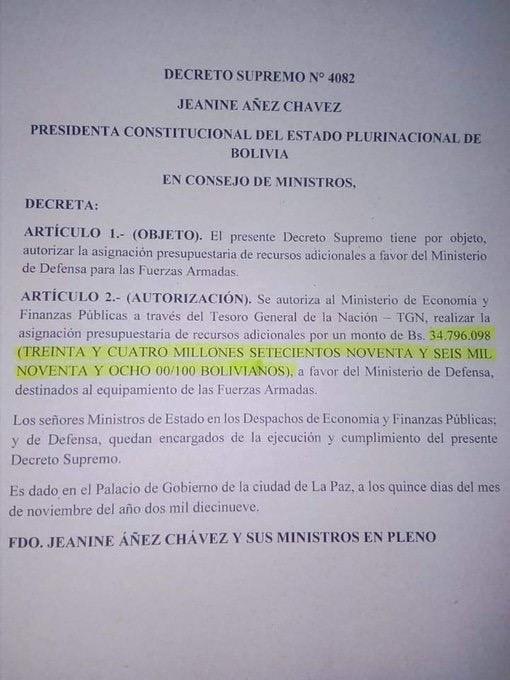 DECRETO SUPREMO N° 4082

JEANINE AÑEZ CHAVEZ

PRESIDENTA CONSTITUCIONAL DEL ESTADO PLURINACIONAL DE BOLIVIA

EN CONSEJO DE MINISTROS,

DECRETA:

ARTÍCULO 1.- (OBJETO). El presente Decreto Supremo tiene por objeto, autorizar la asignación presupuestaria de recursos adicionales a favor del Ministerio de Defensa para las Fuerzas Armadas.

ARTÍCULO 2.- (AUTORIZACIÓN). Se autoriza al Ministerio de Economia y Finanzas Públicas a través del Tesoro General de la Nación – TGN, realizar la asignación presupuestaria de recursos adicionales por un monto de Bs. 34.796.098 (TREINTA Y CUATRO MILLONES SETECIENTOS NOVENTA Y SEIS MIL NOVENTA Y OCHO 00/100 BOLIVIANOS), a favor del Ministerio de Defensa, destinados al equipamiento de las Fuerzas Armadas.

Los señores Ministros de Estado en los Despachos de Economia y Finanzas Públicas; y de Defensa, quedan encargados de la ejecución y cumplimiento del presente Decreto Supremo.

Es dado en el Palacio de Gobierno de la ciudad de La Paz, a los quince dias del mes de noviembre del año dos mil diecinueve.

FDO. JEANINE ÁÑEZ CHÁVEZ Y SUS MINISTROS EN PLENO